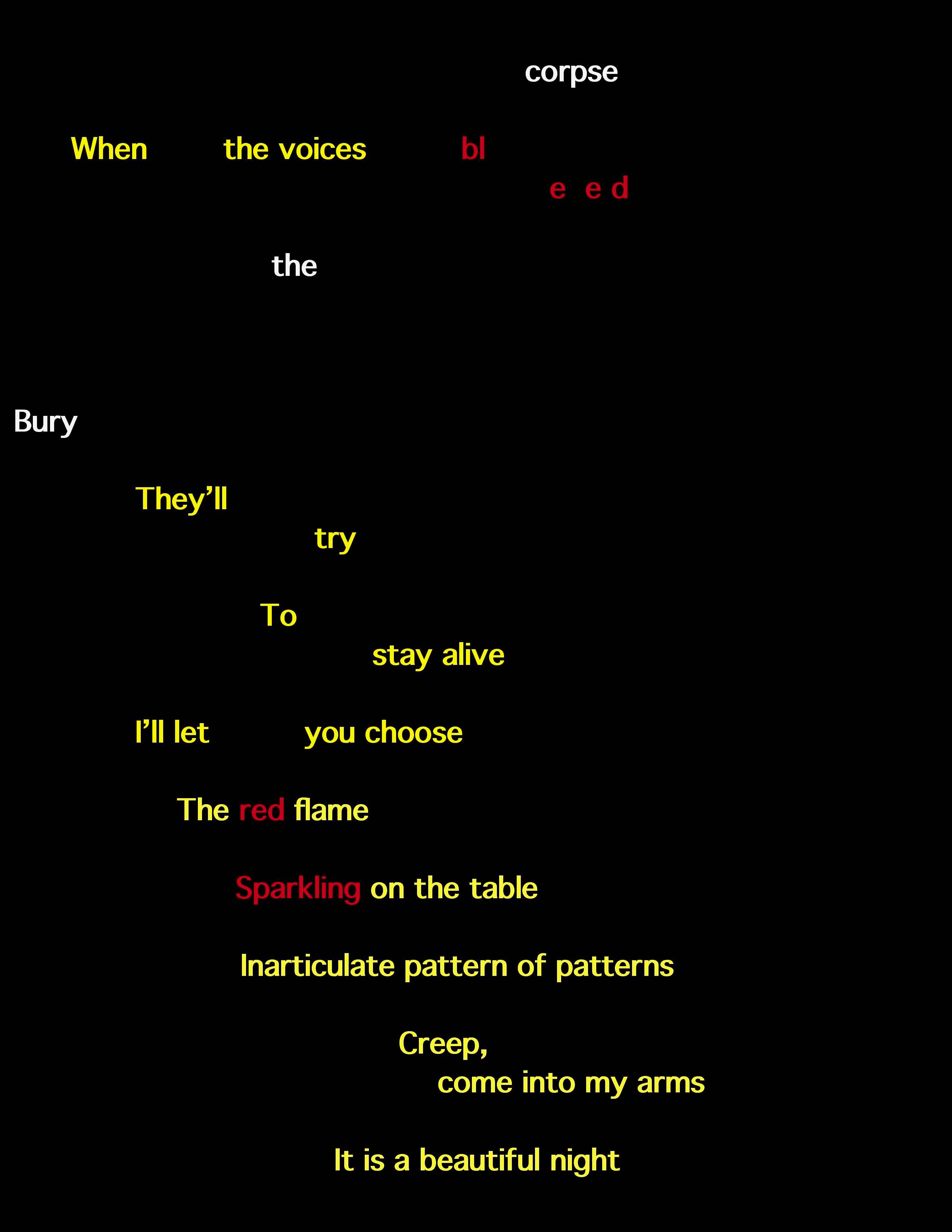 corpse

When the voices bl

e e d

the

Bury

They'll

try

To

stay alive

I'll let you choose

The red flame

Sparkling on the table

Inarticulate pattern of patterns

Creep,

come into my arms

It is a beautiful night